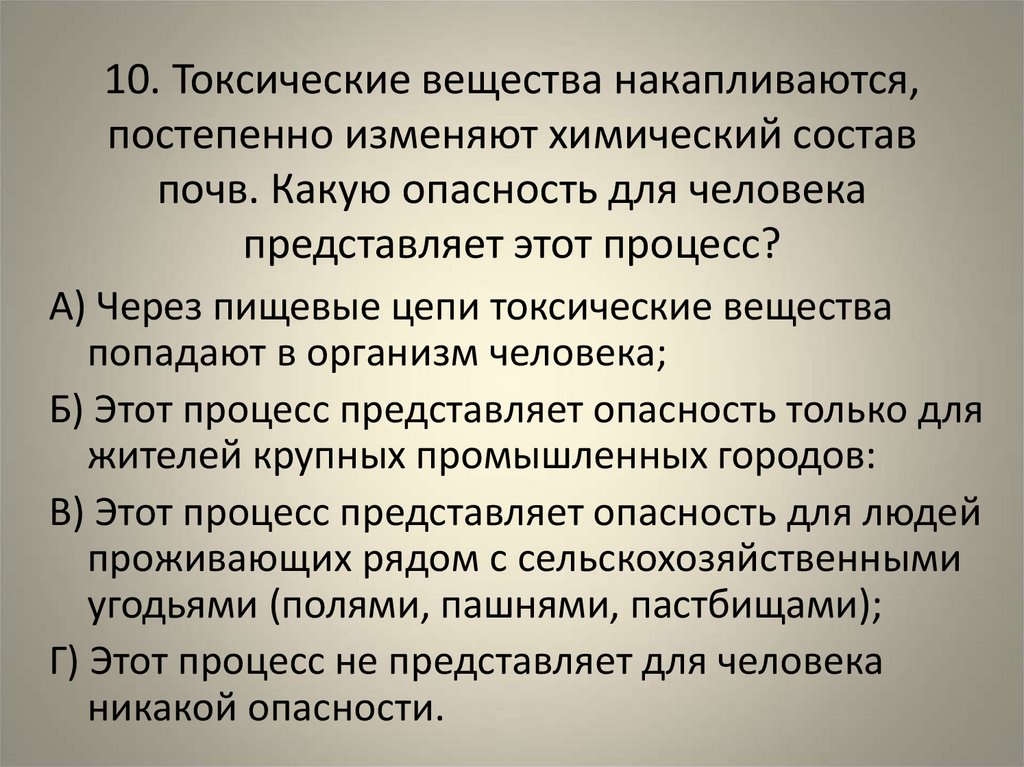 10. Токсические вещества накапливаются, постепенно изменяют химический состав почв. Какую опасность для человека представляет этот процесс?

А) Через пищевые цепи токсические вещества попадают в организм человека;

Б) Этот процесс представляет опасность только для жителей крупных промышленных городов:

В) Этот процесс представляет опасность для людей проживающих рядом с сельскохозяйственными угодьями (полями, пашнями, пастбищами);

Г) Этот процесс не представляет для человека никакой опасности.